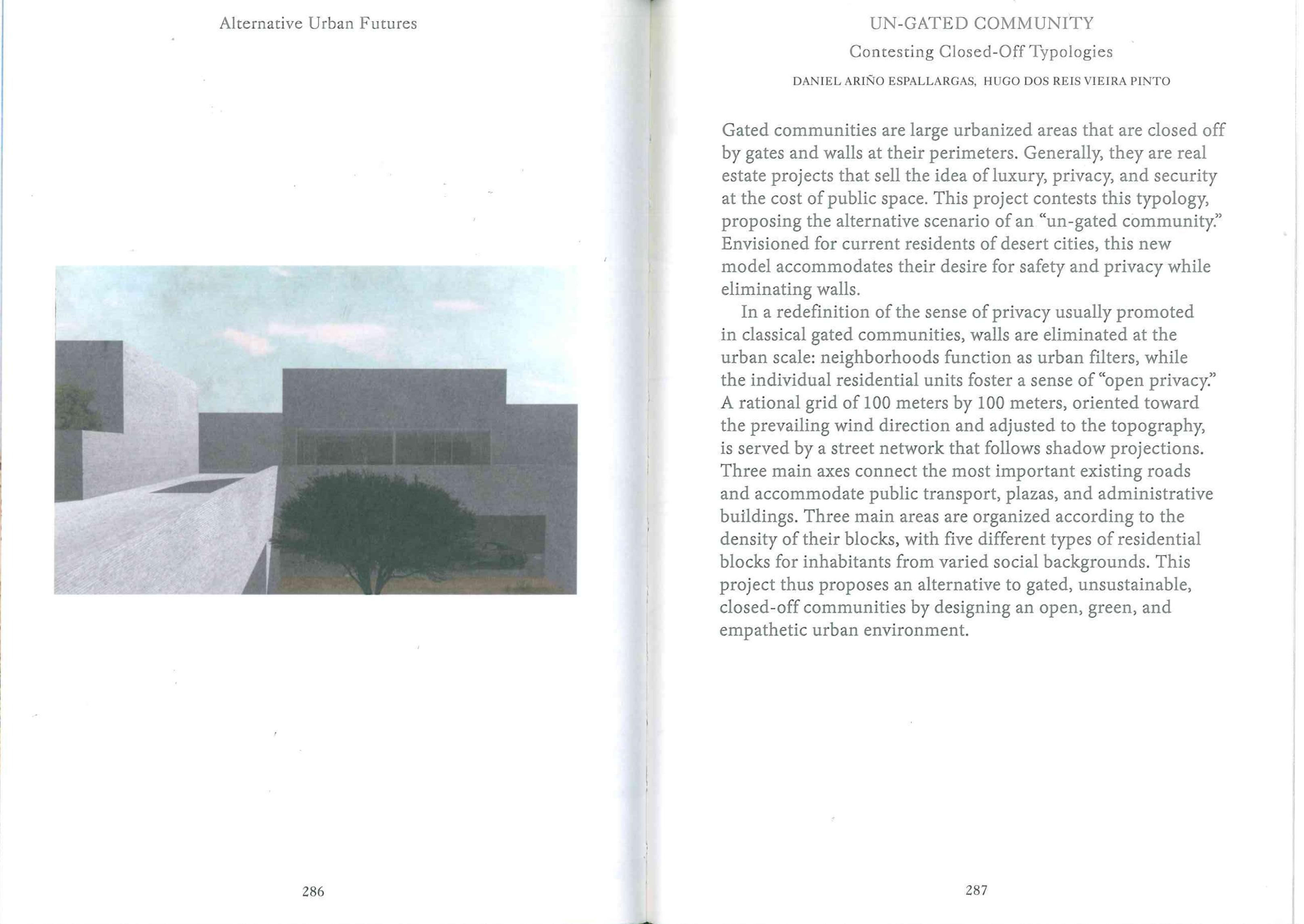 Alternative Urban Futures

286

UN-GATED COMMUNITY

Contesting Closed-Off Typologies

DANIEL ARIÑO ESPALLARGAS, HUGO DOS REIS VIEIRA PINTO

Gated communities are large urbanized areas that are closed off by gates and walls at their perimeters. Generally, they are real estate projects that sell the idea of luxury, privacy, and security at the cost of public space. This project contests this typology, proposing the alternative scenario of an "un-gated community." Envisioned for current residents of desert cities, this new model accommodates their desire for safety and privacy while eliminating walls.

In a redefinition of the sense of privacy usually promoted in classical gated communities, walls are eliminated at the urban scale: neighborhoods function as urban filters, while the individual residential units foster a sense of "open privacy." A rational grid of 100 meters by 100 meters, oriented toward the prevailing wind direction and adjusted to the topography, is served by a street network that follows shadow projections. Three main axes connect the most important existing roads and accommodate public transport, plazas, and administrative buildings. Three main areas are organized according to the density of their blocks, with five different types of residential blocks for inhabitants from varied social backgrounds. This project thus proposes an alternative to gated, unsustainable, closed-off communities by designing an open, green, and empathetic urban environment.

287